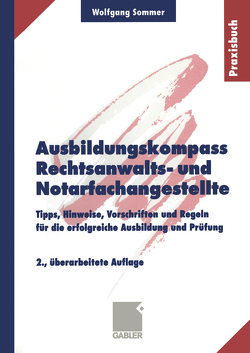 Wolfgang Sommer

Praxisbuch

Ausbildungskompass Rechtsanwalts- und Notarfachangestellte

Tipps, Hinweise, Vorschriften und Regeln für die erfolgreiche Ausbildung und Prüfung

2., überarbeitete Auflage

GABLER